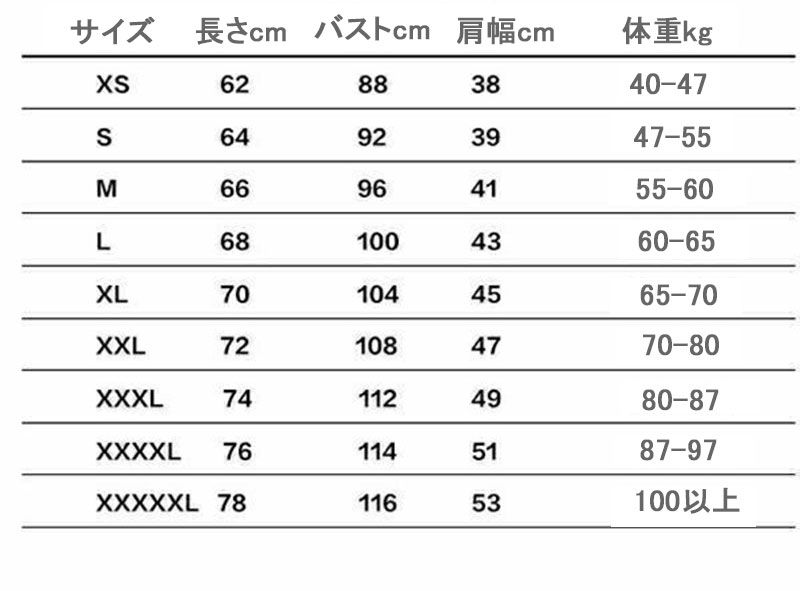 | サイズ | 長さcm | バストcm | 肩幅cm | 体重kg |
|---|---|---|---|---|
| XS | 62 | 88 | 38 | 40-47 |
| S | 64 | 92 | 39 | 47-55 |
| M | 66 | 96 | 41 | 55-60 |
| L | 68 | 100 | 43 | 60-65 |
| XL | 70 | 104 | 45 | 65-70 |
| XXL | 72 | 108 | 47 | 70-80 |
| XXXL | 74 | 112 | 49 | 80-87 |
| XXXXL | 76 | 114 | 51 | 87-97 |
| XXXXXL | 78 | 116 | 53 | 100以上 |